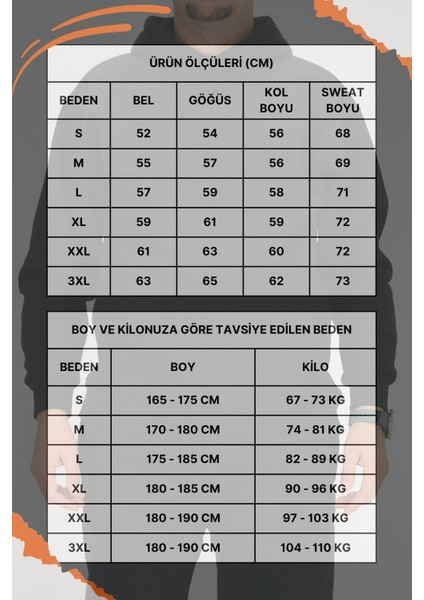 ÜRÜN ÖLÇÜLERİ (CM)

| BEDEN | BEL | GÖĞÜS | KOL BOYU | SWEAT BOYU |
|---|---|---|---|---|
| S | 52 | 54 | 56 | 68 |
| M | 55 | 57 | 56 | 69 |
| L | 57 | 59 | 58 | 71 |
| XL | 59 | 61 | 59 | 72 |
| XXL | 61 | 63 | 60 | 72 |
| 3XL | 63 | 65 | 62 | 73 |

BOY VE KİLONUZA GÖRE TAVSİYE EDİLEN BEDEN

| BEDEN | BOY | KİLO |
|---|---|---|
| S | 165 - 175 CM | 67 - 73 KG |
| M | 170 - 180 CM | 74 - 81 KG |
| L | 175 - 185 CM | 82 - 89 KG |
| XL | 180 - 185 CM | 90 - 96 KG |
| XXL | 180 - 190 CM | 97 - 103 KG |
| 3XL | 180 - 190 CM | 104 - 110 KG |